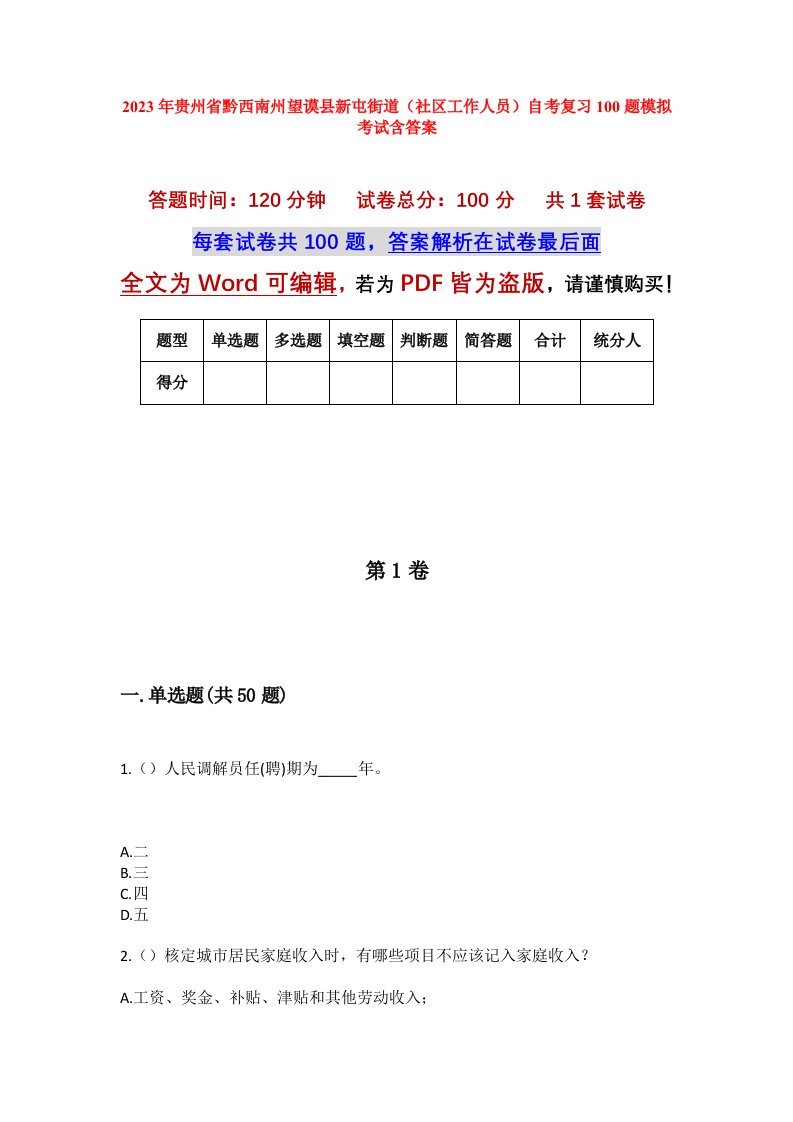 2023年贵州省黔西南州望谟县新屯街道（社区工作人员）自考复习100题模拟考试含答案

答题时间：120分钟　　试卷总分：100分　　共1套试卷

每套试卷共100题，答案解析在试卷最后面

全文为Word可编辑，若为PDF皆为盗版，请谨慎购买！

| 题型 | 单选题 | 多选题 | 填空题 | 判断题 | 简答题 | 合计 | 统分人 |
|---|---|---|---|---|---|---|---|
| 得分 | | | | | | | |

第1卷

一.单选题(共50题)

1.（）人民调解员任(聘)期为_____年。

A.二
B.三
C.四
D.五

2.（）核定城市居民家庭收入时，有哪些项目不应该记入家庭收入？

A.工资、奖金、补贴、津贴和其他劳动收入；